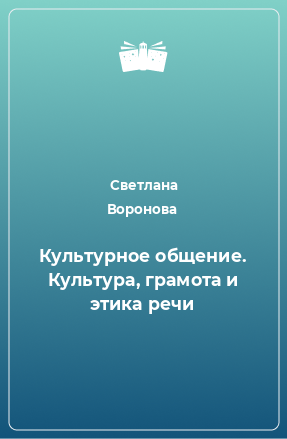 Светлана Воронова

Культурное общение. Культура, грамота и этика речи